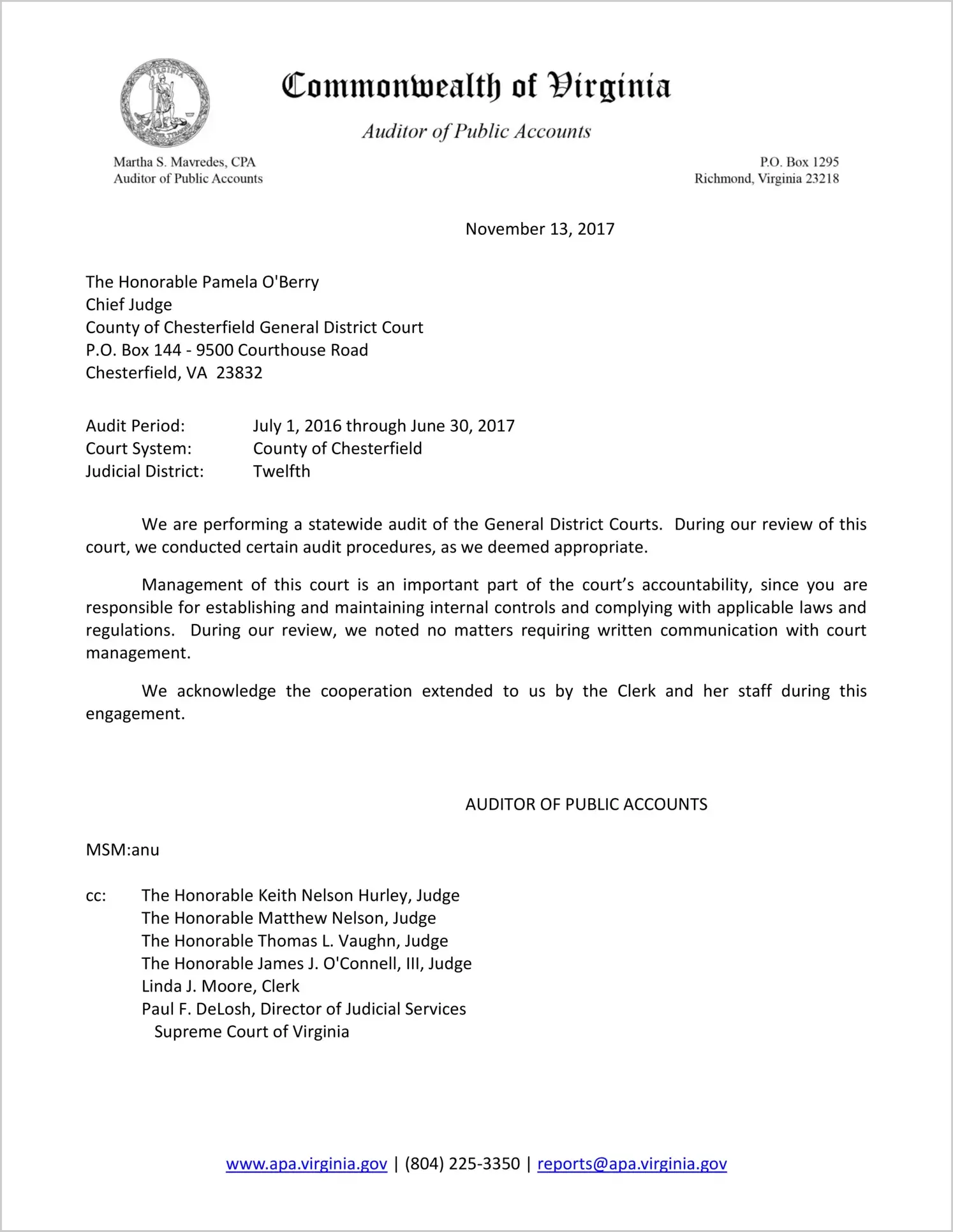 VIRGINIA

Commonwealth of Virginia

Auditor of Public Accounts

Martha S. Mavredes, CPA
Auditor of Public Accounts

P.O. Box 1295
Richmond, Virginia 23218

November 13, 2017

The Honorable Pamela O'Berry
Chief Judge
County of Chesterfield General District Court
P.O. Box 144 - 9500 Courthouse Road
Chesterfield, VA 23832

Audit Period: July 1, 2016 through June 30, 2017
Court System: County of Chesterfield
Judicial District: Twelfth

We are performing a statewide audit of the General District Courts. During our review of this court, we conducted certain audit procedures, as we deemed appropriate.

Management of this court is an important part of the court's accountability, since you are responsible for establishing and maintaining internal controls and complying with applicable laws and regulations. During our review, we noted no matters requiring written communication with court management.

We acknowledge the cooperation extended to us by the Clerk and her staff during this engagement.

AUDITOR OF PUBLIC ACCOUNTS

MSM:anu

cc: The Honorable Keith Nelson Hurley, Judge
The Honorable Matthew Nelson, Judge
The Honorable Thomas L. Vaughn, Judge
The Honorable James J. O'Connell, III, Judge
Linda J. Moore, Clerk
Paul F. DeLosh, Director of Judicial Services
Supreme Court of Virginia

www.apa.virginia.gov | (804) 225-3350 | reports@apa.virginia.gov